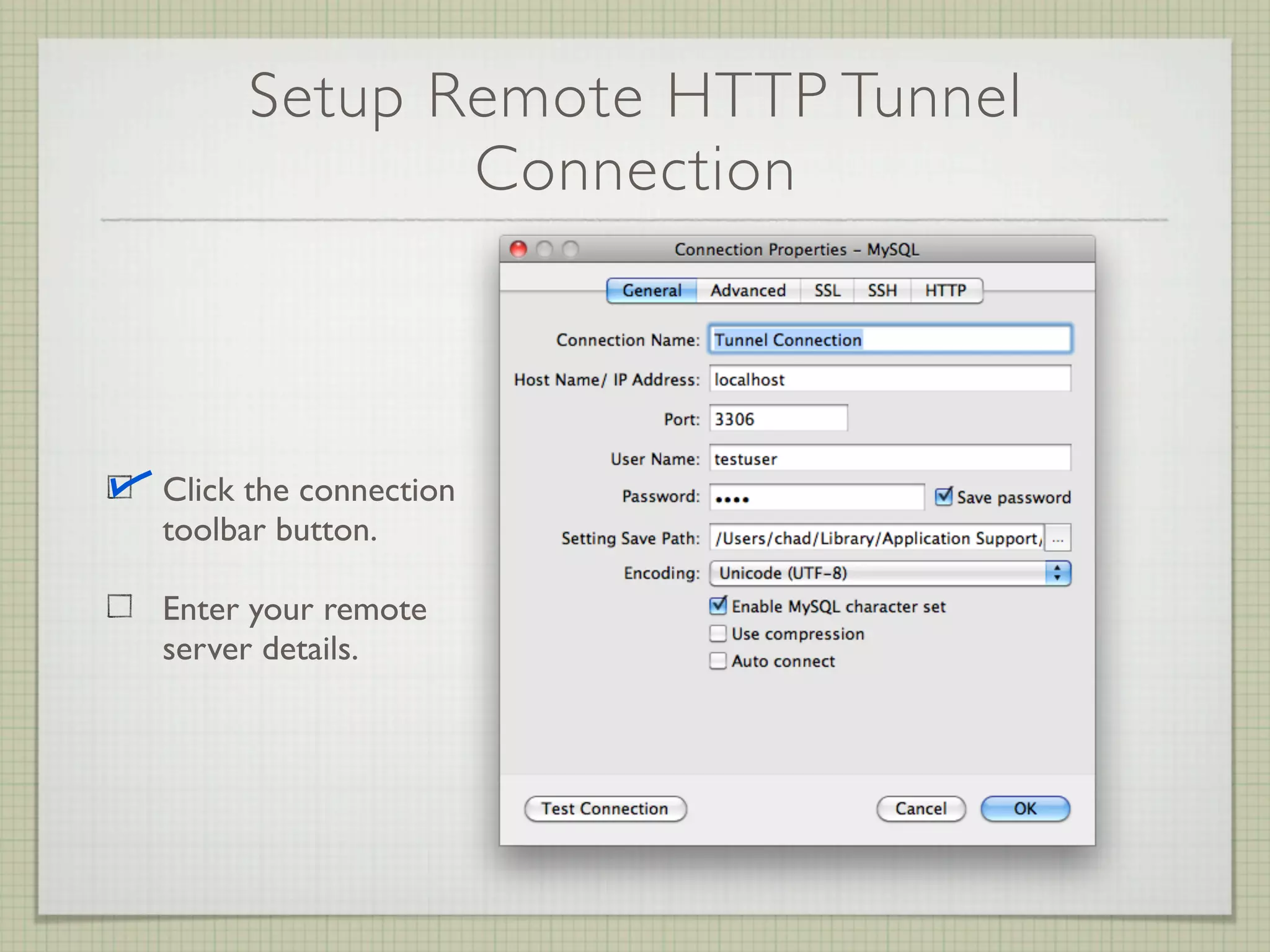 Setup Remote HTTP Tunnel Connection

Click the connection toolbar button.

Enter your remote server details.

Connection Properties – MySQL

General Advanced SSL SSH HTTP

Connection Name: Tunnel Connection

Host Name/ IP Address: localhost

Port: 3306

User Name: testuser

Password: ••••

Save password

Setting Save Path: /Users/chad/Library/Application Support/ ...

Encoding: Unicode (UTF-8)

Enable MySQL character set

Use compression

Auto connect

Test Connection

Cancel

OK